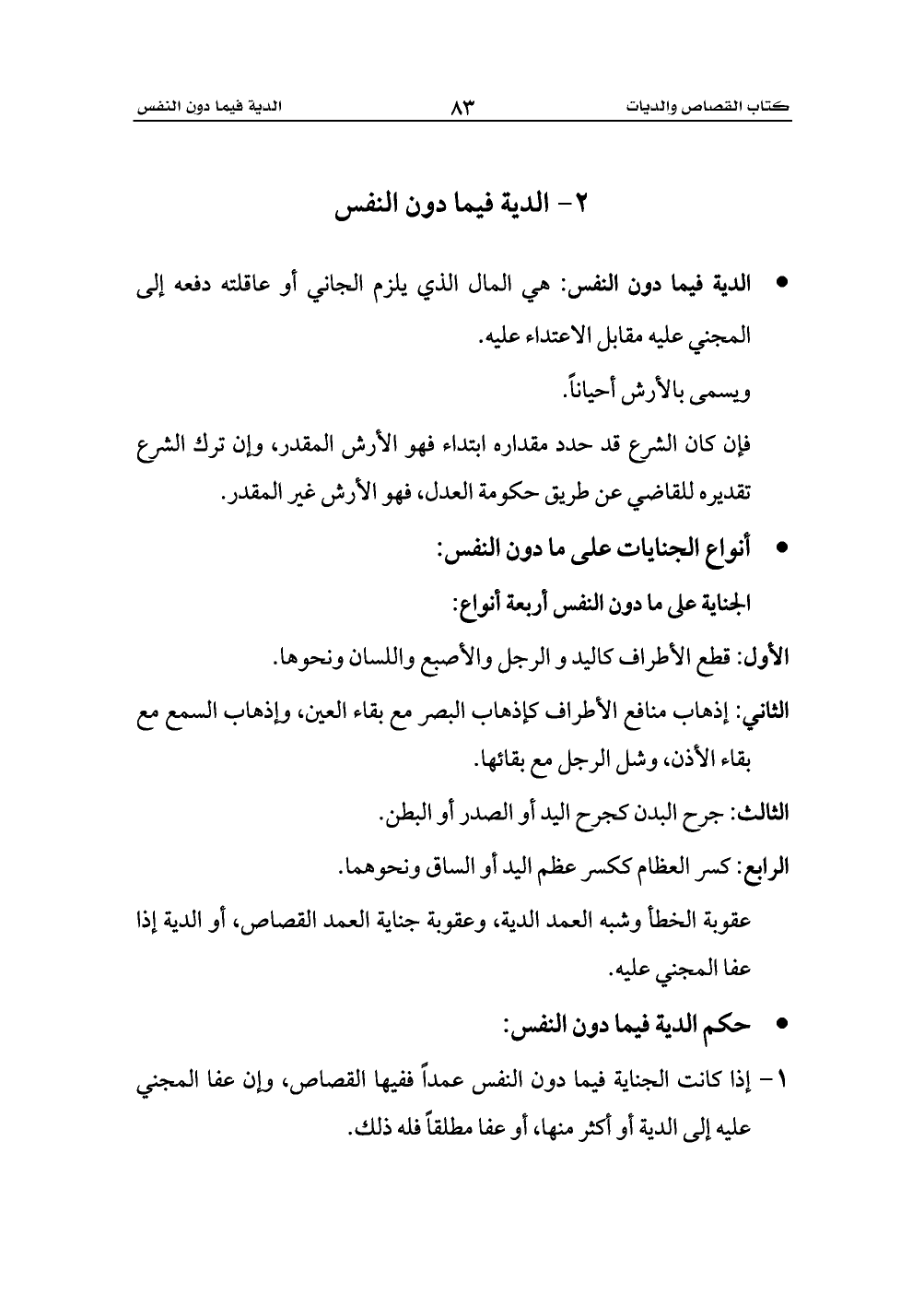 كتاب القصاص والديات ٨٣ الدية فيما دون النفس

٢- الدية فيما دون النفس

• الدية فيما دون النفس: هي المال الذي يلزم الجاني أو عاقلته دفعه إلى المجني عليه مقابل الاعتداء عليه.

ويسمى بالأرش أحياناً.

فإن كان الشرع قد حدد مقداره ابتداء فهو الأرش المقدر، وإن ترك الشرع تقديره للقاضي عن طريق حكومة العدل، فهو الأرش غير المقدر.

• أنواع الجنايات على ما دون النفس:

الجناية على ما دون النفس أربعة أنواع:

الأول: قطع الأطراف كاليد و الرجل والأصبع واللسان ونحوها.

الثاني: إذهاب منافع الأطراف كإذهاب البصر مع بقاء العين، وإذهاب السمع مع بقاء الأذن، وشل الرجل مع بقائها.

الثالث: جرح البدن كجرح اليد أو الصدر أو البطن.

الرابع: كسر العظام ككسر عظم اليد أو الساق ونحوهما.

عقوبة الخطأ وشبه العمد الدية، وعقوبة جناية العمد القصاص، أو الدية إذا عفا المجني عليه.

• حكم الدية فيما دون النفس:

١- إذا كانت الجناية فيما دون النفس عمداً ففيها القصاص، وإن عفا المجني عليه إلى الدية أو أكثر منها، أو عفا مطلقاً فله ذلك.